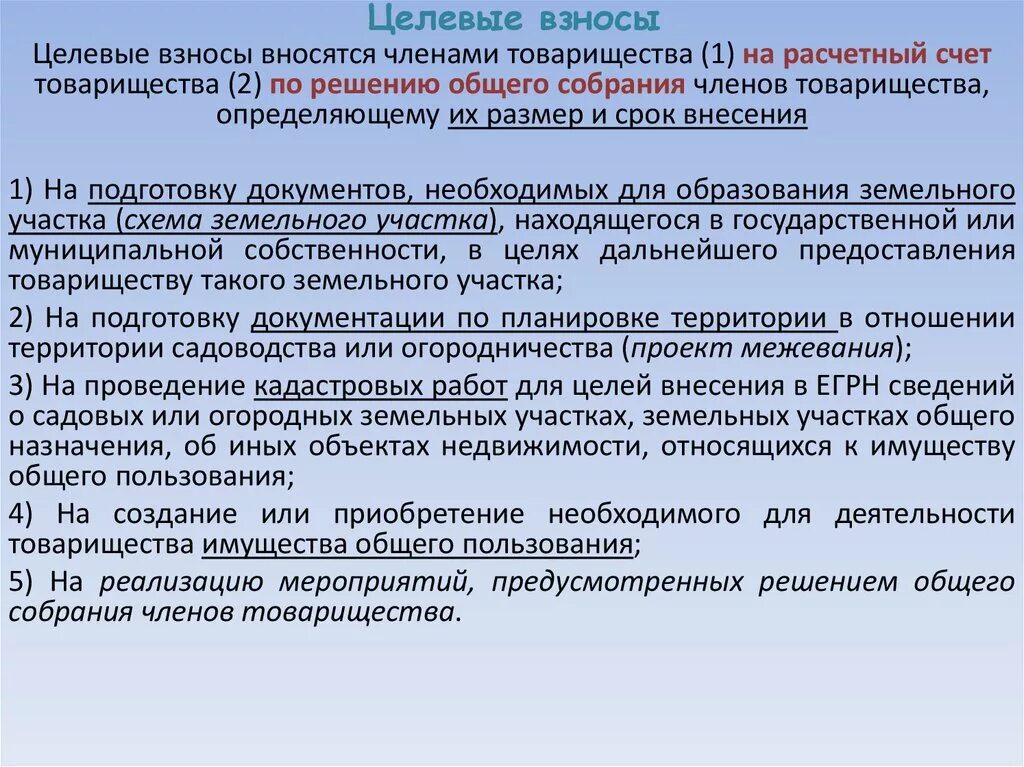 Целевые взносы

Целевые взносы вносятся членами товарищества (1) на расчетный счет товарищества (2) по решению общего собрания членов товарищества, определяющему их размер и срок внесения

1) На подготовку документов, необходимых для образования земельного участка (схема земельного участка), находящегося в государственной или муниципальной собственности, в целях дальнейшего предоставления товариществу такого земельного участка;

2) На подготовку документации по планировке территории в отношении территории садоводства или огородничества (проект межевания);

3) На проведение кадастровых работ для целей внесения в ЕГРН сведений о садовых или огородных земельных участках, земельных участках общего назначения, об иных объектах недвижимости, относящихся к имуществу общего пользования;

4) На создание или приобретение необходимого для деятельности товарищества имущества общего пользования;

5) На реализацию мероприятий, предусмотренных решением общего собрания членов товарищества.